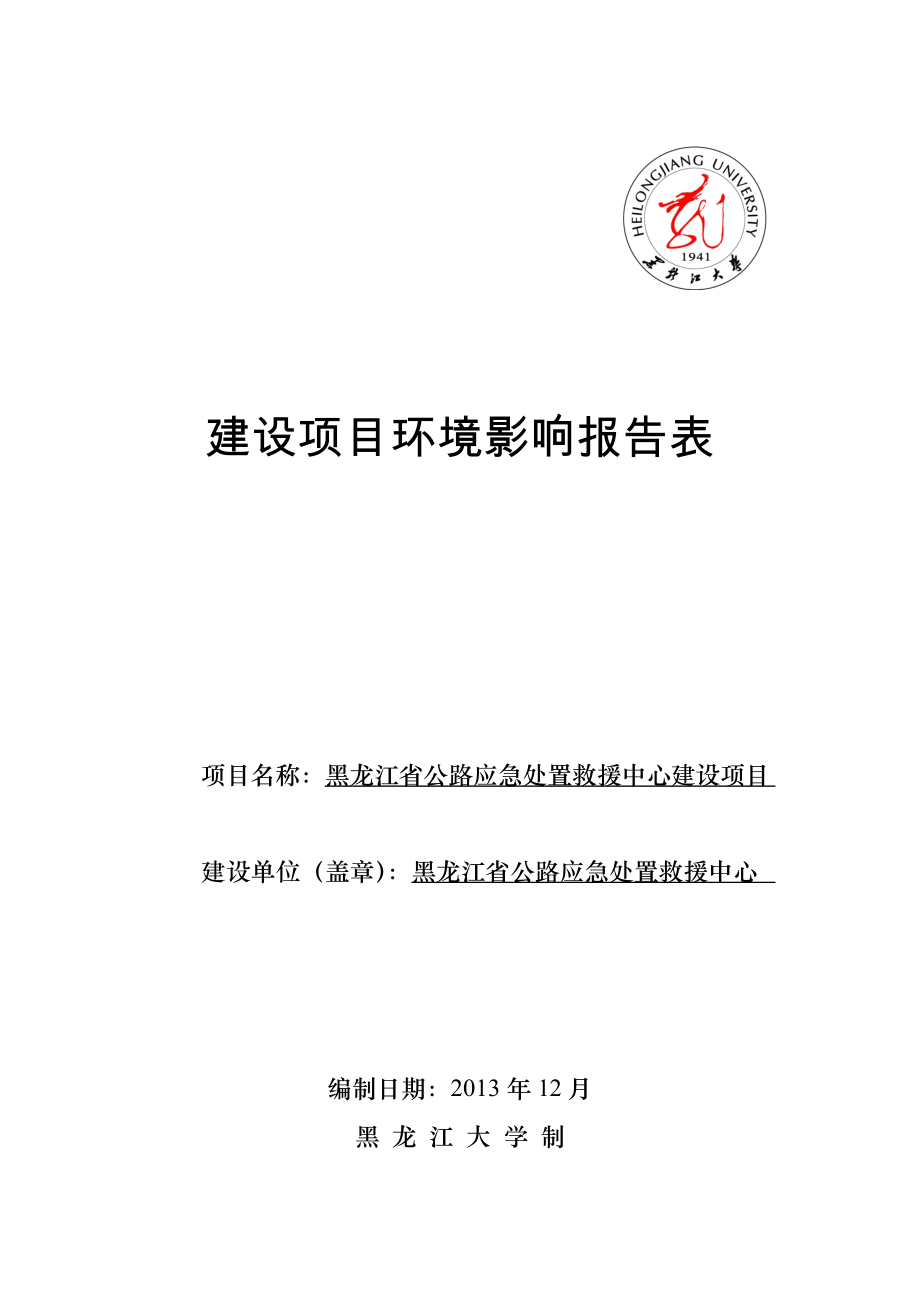 HEILONGJIANG UNIVERSITY
1941
黑龙江大学

建设项目环境影响报告表

项目名称：黑龙江省公路应急处置救援中心建设项目

建设单位（盖章）：黑龙江省公路应急处置救援中心

编制日期：2013 年 12 月

黑 龙 江 大 学 制